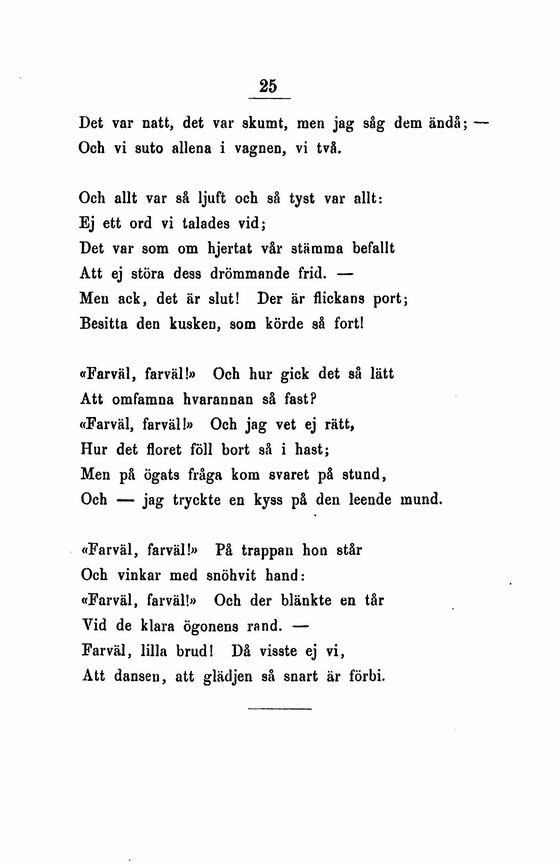 25

Det var natt, det var skumt, men jag såg dem ändå; —
Och vi suto allena i vagnen, vi två.

Och allt var så ljuft och så tyst var allt:
Ej ett ord vi talades vid;
Det var som om hjertat vår stämma befallt
Att ej störa dess drömmande frid. —
Men ack, det är slut! Der är flickans port;
Besitta den kusken, som körde så fort!

«Farväl, farväl!» Och hur gick det så lätt
Att omfamna hvarannan så fast?
«Farväl, farväl!» Och jag vet ej rätt,
Hur det floret föll bort så i hast;
Men på ögats fråga kom svaret på stund,
Och — jag tryckte en kyss på den leende mund.

«Farväl, farväl!» På trappan hon står
Och vinkar med snöhvit hand:
«Farväl, farväl!» Och der blänkte en tår
Vid de klara ögonens rand. —
Farväl, lilla brud! Då visste ej vi,
Att dansen, att glädjen så snart är förbi.